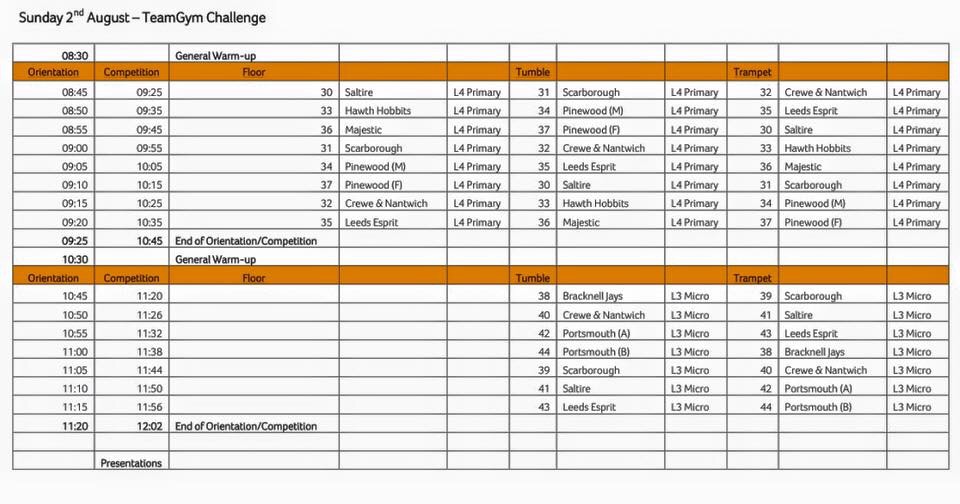 Sunday 2$^{nd}$ August – TeamGym Challenge

| | | | | | | | | | | |
|---|---|---|---|---|---|---|---|---|---|---|
| 08:30 | | General Warm-up | | | | | | | | |
| Orientation | Competition | Floor | | | Tumble | | | Trampet | | |
| 08:45 | 09:25 | 30 | Saltire | L4 Primary | 31 | Scarborough | L4 Primary | 32 | Crewe & Nantwich | L4 Primary |
| 08:50 | 09:35 | 33 | Hawth Hobbits | L4 Primary | 34 | Pinewood (M) | L4 Primary | 35 | Leeds Esprit | L4 Primary |
| 08:55 | 09:45 | 36 | Majestic | L4 Primary | 37 | Pinewood (F) | L4 Primary | 30 | Saltire | L4 Primary |
| 09:00 | 09:55 | 31 | Scarborough | L4 Primary | 32 | Crewe & Nantwich | L4 Primary | 33 | Hawth Hobbits | L4 Primary |
| 09:05 | 10:05 | 34 | Pinewood (M) | L4 Primary | 35 | Leeds Esprit | L4 Primary | 36 | Majestic | L4 Primary |
| 09:10 | 10:15 | 37 | Pinewood (F) | L4 Primary | 30 | Saltire | L4 Primary | 31 | Scarborough | L4 Primary |
| 09:15 | 10:25 | 32 | Crewe & Nantwich | L4 Primary | 33 | Hawth Hobbits | L4 Primary | 34 | Pinewood (M) | L4 Primary |
| 09:20 | 10:35 | 35 | Leeds Esprit | L4 Primary | 36 | Majestic | L4 Primary | 37 | Pinewood (F) | L4 Primary |
| 09:25 | 10:45 | End of Orientation/Competition | | | | | | | | |
| 10:30 | | General Warm-up | | | | | | | | |
| Orientation | Competition | Floor | | | Tumble | | | Trampet | | |
| 10:45 | 11:20 | | | | 38 | Bracknell Jays | L3 Micro | 39 | Scarborough | L3 Micro |
| 10:50 | 11:26 | | | | 40 | Crewe & Nantwich | L3 Micro | 41 | Saltire | L3 Micro |
| 10:55 | 11:32 | | | | 42 | Portsmouth (A) | L3 Micro | 43 | Leeds Esprit | L3 Micro |
| 11:00 | 11:38 | | | | 44 | Portsmouth (B) | L3 Micro | 38 | Bracknell Jays | L3 Micro |
| 11:05 | 11:44 | | | | 39 | Scarborough | L3 Micro | 40 | Crewe & Nantwich | L3 Micro |
| 11:10 | 11:50 | | | | 41 | Saltire | L3 Micro | 42 | Portsmouth (A) | L3 Micro |
| 11:15 | 11:56 | | | | 43 | Leeds Esprit | L3 Micro | 44 | Portsmouth (B) | L3 Micro |
| 11:20 | 12:02 | End of Orientation/Competition | | | | | | | | |
| | | | | | | | | | | |
| | Presentations | | | | | | | | | |